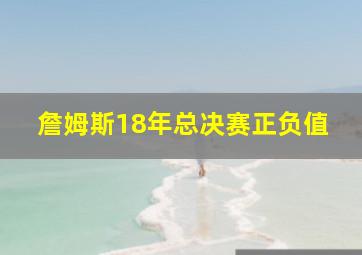 詹姆斯18年总决赛正负值